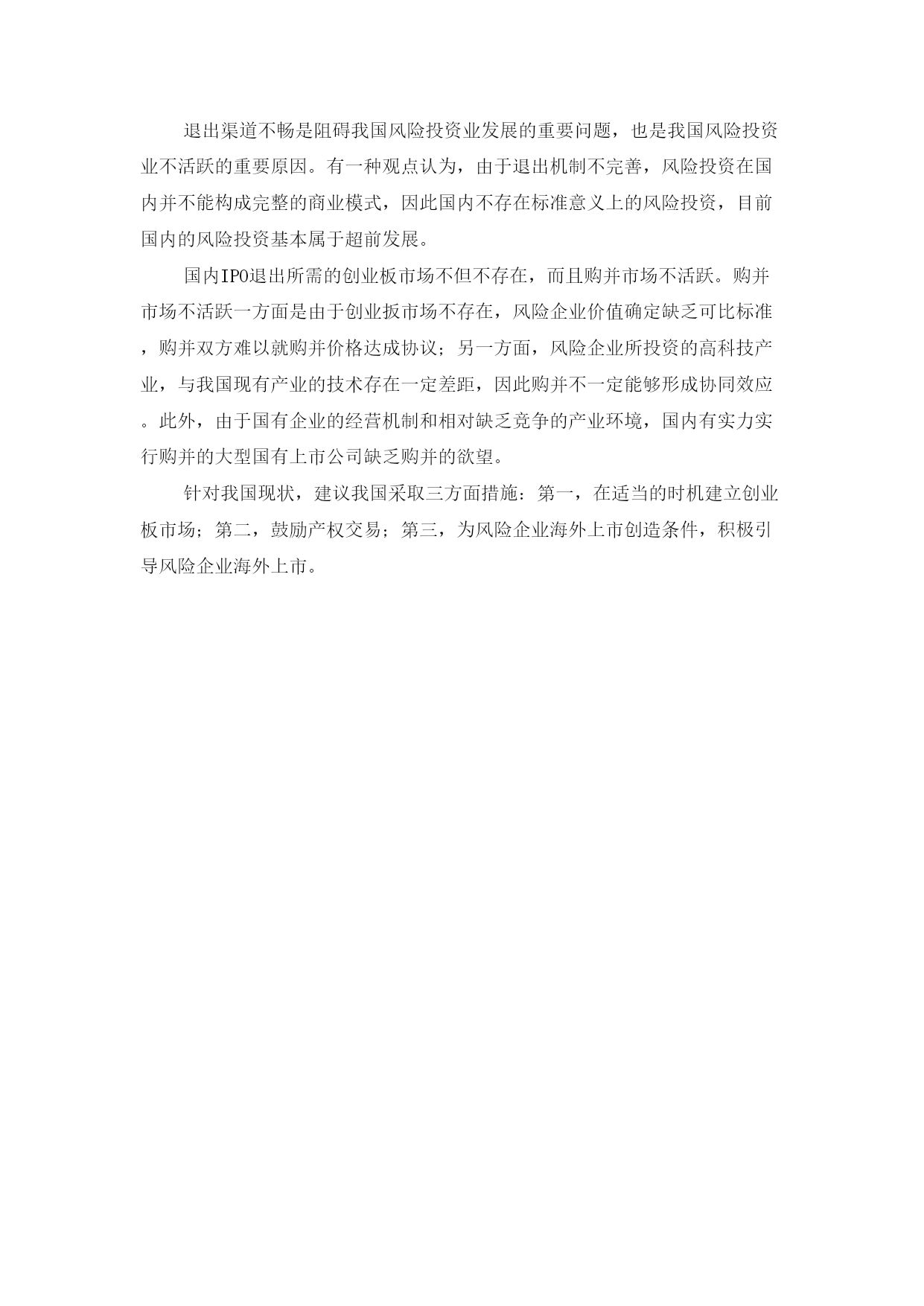 退出渠道不畅是阻碍我国风险投资业发展的重要问题，也是我国风险投资业不活跃的重要原因。有一种观点认为，由于退出机制不完善，风险投资在国内并不能构成完整的商业模式，因此国内不存在标准意义上的风险投资，目前国内的风险投资基本属于超前发展。

国内IPO退出所需的创业板市场不但不存在，而且购并市场不活跃。购并市场不活跃一方面是由于创业扳市场不存在，风险企业价值确定缺乏可比标准，购并双方难以就购并价格达成协议；另一方面，风险企业所投资的高科技产业，与我国现有产业的技术存在一定差距，因此购并不一定能够形成协同效应。此外，由于国有企业的经营机制和相对缺乏竞争的产业环境，国内有实力实行购并的大型国有上市公司缺乏购并的欲望。

针对我国现状，建议我国采取三方面措施：第一，在适当的时机建立创业板市场；第二，鼓励产权交易；第三，为风险企业海外上市创造条件，积极引导风险企业海外上市。